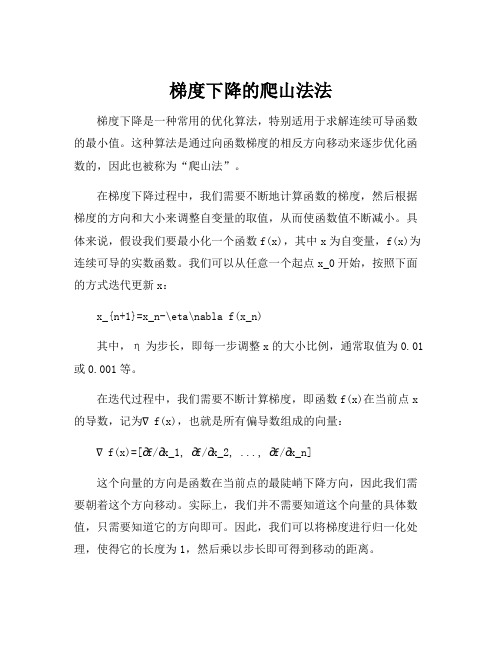 梯度下降的爬山法法

梯度下降是一种常用的优化算法，特别适用于求解连续可导函数的最小值。这种算法是通过向函数梯度的相反方向移动来逐步优化函数的，因此也被称为“爬山法”。

在梯度下降过程中，我们需要不断地计算函数的梯度，然后根据梯度的方向和大小来调整自变量的取值，从而使函数值不断减小。具体来说，假设我们要最小化一个函数 f(x)，其中 x 为自变量，f(x)为连续可导的实数函数。我们可以从任意一个起点 x_0 开始，按照下面的方式迭代更新 x：

x_{n+1}=x_n-\eta\nabla f(x_n)

其中，η 为步长，即每一步调整 x 的大小比例，通常取值为 0.01 或 0.001 等。

在迭代过程中，我们需要不断计算梯度，即函数 f(x)在当前点 x 的导数，记为∇ f(x)，也就是所有偏导数组成的向量：

∇ f(x)=[∂f/∂x_1, ∂f/∂x_2, ..., ∂f/∂x_n]

这个向量的方向是函数在当前点的最陡峭下降方向，因此我们需要朝着这个方向移动。实际上，我们并不需要知道这个向量的具体数值，只需要知道它的方向即可。因此，我们可以将梯度进行归一化处理，使得它的长度为 1，然后乘以步长即可得到移动的距离。